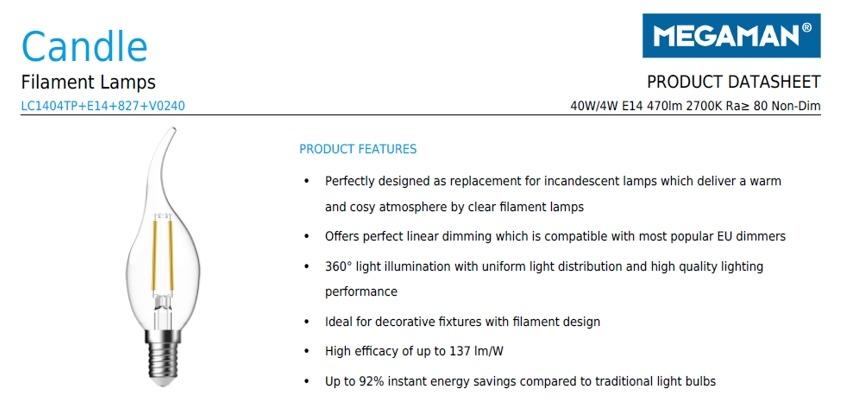 Candle
Filament Lamps
LC1404TP+E14+827+V0240

MEGAMAN®
PRODUCT DATASHEET
40W/4W E14 470lm 2700K Ra≥ 80 Non-Dim

PRODUCT FEATURES

• Perfectly designed as replacement for incandescent lamps which deliver a warm and cosy atmosphere by clear filament lamps
• Offers perfect linear dimming which is compatible with most popular EU dimmers
• 360° light illumination with uniform light distribution and high quality lighting performance
• Ideal for decorative fixtures with filament design
• High efficacy of up to 137 lm/W
• Up to 92% instant energy savings compared to traditional light bulbs